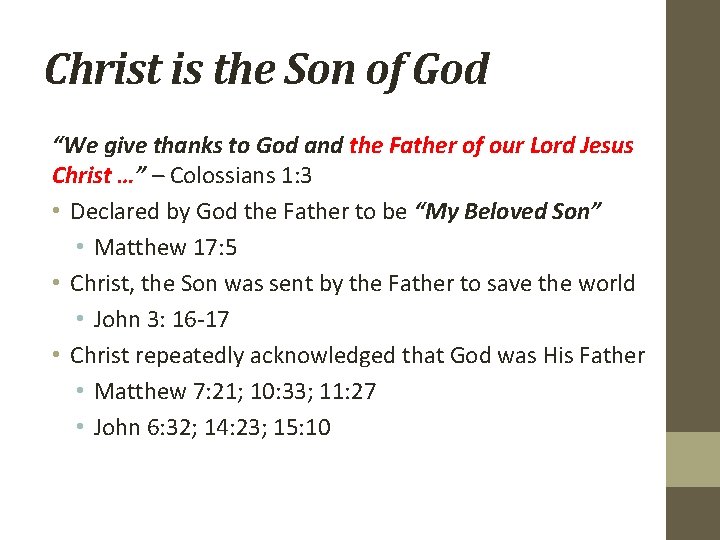 Christ is the Son of God

“We give thanks to God and the Father of our Lord Jesus Christ …” – Colossians 1:3

• Declared by God the Father to be “My Beloved Son”
  • Matthew 17:5
• Christ, the Son was sent by the Father to save the world
  • John 3: 16-17
• Christ repeatedly acknowledged that God was His Father
  • Matthew 7:21; 10:33; 11:27
  • John 6:32; 14:23; 15:10